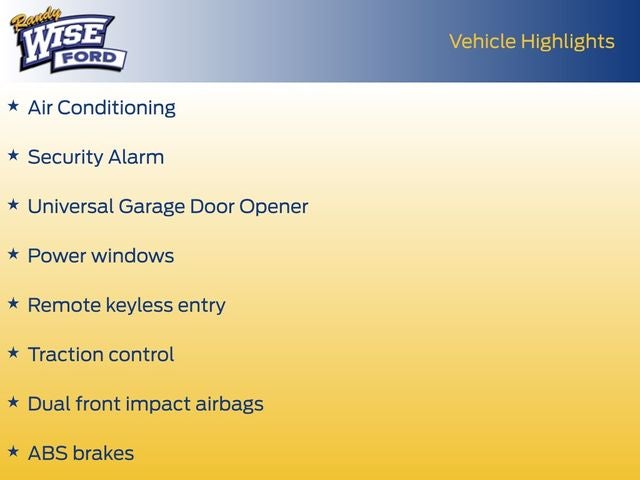 Randy WISE FORD

Vehicle Highlights

★ Air Conditioning

★ Security Alarm

★ Universal Garage Door Opener

★ Power windows

★ Remote keyless entry

★ Traction control

★ Dual front impact airbags

★ ABS brakes